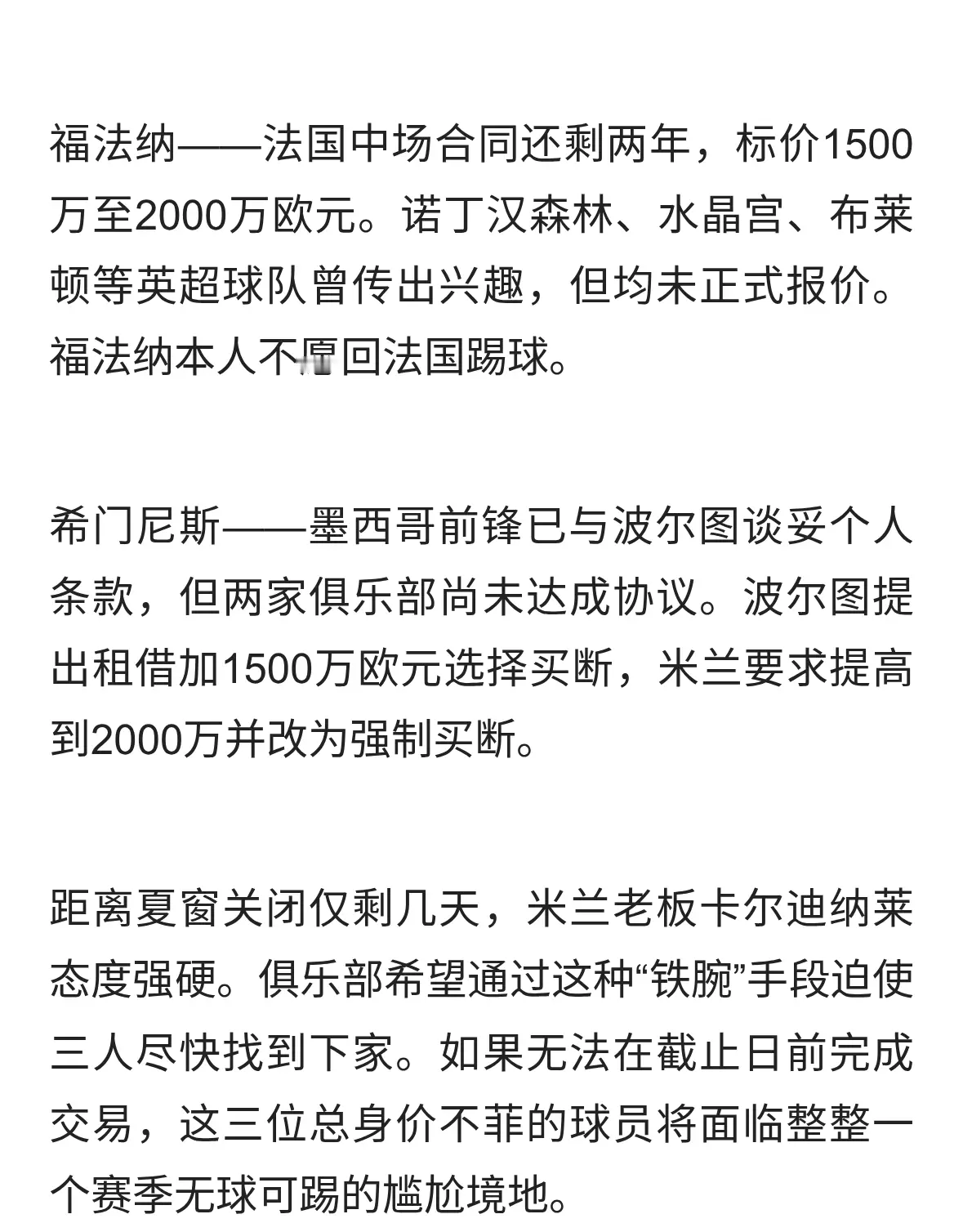 福法纳——法国中场合同还剩两年，标价1500万至2000万欧元。诺丁汉森林、水晶宫、布莱顿等英超球队曾传出兴趣，但均未正式报价。福法纳本人不愿回法国踢球。

希门尼斯——墨西哥前锋已与波尔图谈妥个人条款，但两家俱乐部尚未达成协议。波尔图提出租借加1500万欧元选择买断，米兰要求提高到2000万并改为强制买断。

距离夏窗关闭仅剩几天，米兰老板卡尔迪纳莱态度强硬。俱乐部希望通过这种“铁腕”手段迫使三人尽快找到下家。如果无法在截止日前完成交易，这三位总身价不菲的球员将面临整整一个赛季无球可踢的尴尬境地。